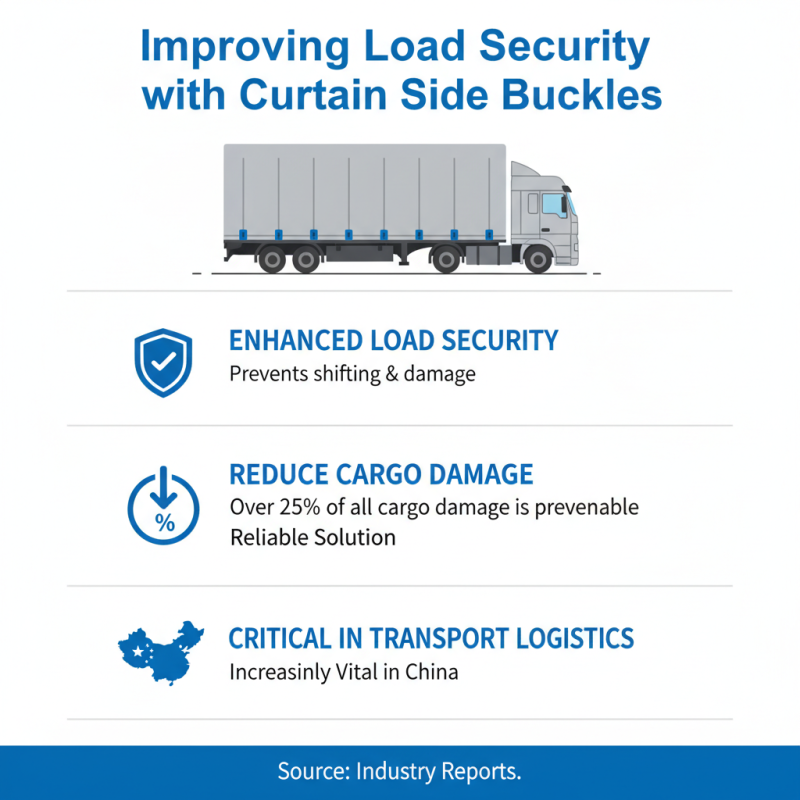 Improving Load Security with Curtain Side Buckles

ENHANCED LOAD SECURITY
Prevents shifting & damage

%

REDUCE CARGO DAMAGE
Over 25% of all cargo damage is prevenable
Reliable Solution

CRITICAL IN TRANSPORT LOGISTICS
Increasinly Vital in China

Source: Industry Reports.